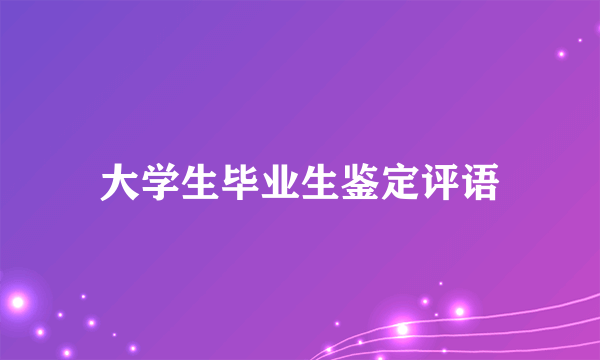 大学生毕业生鉴定评语